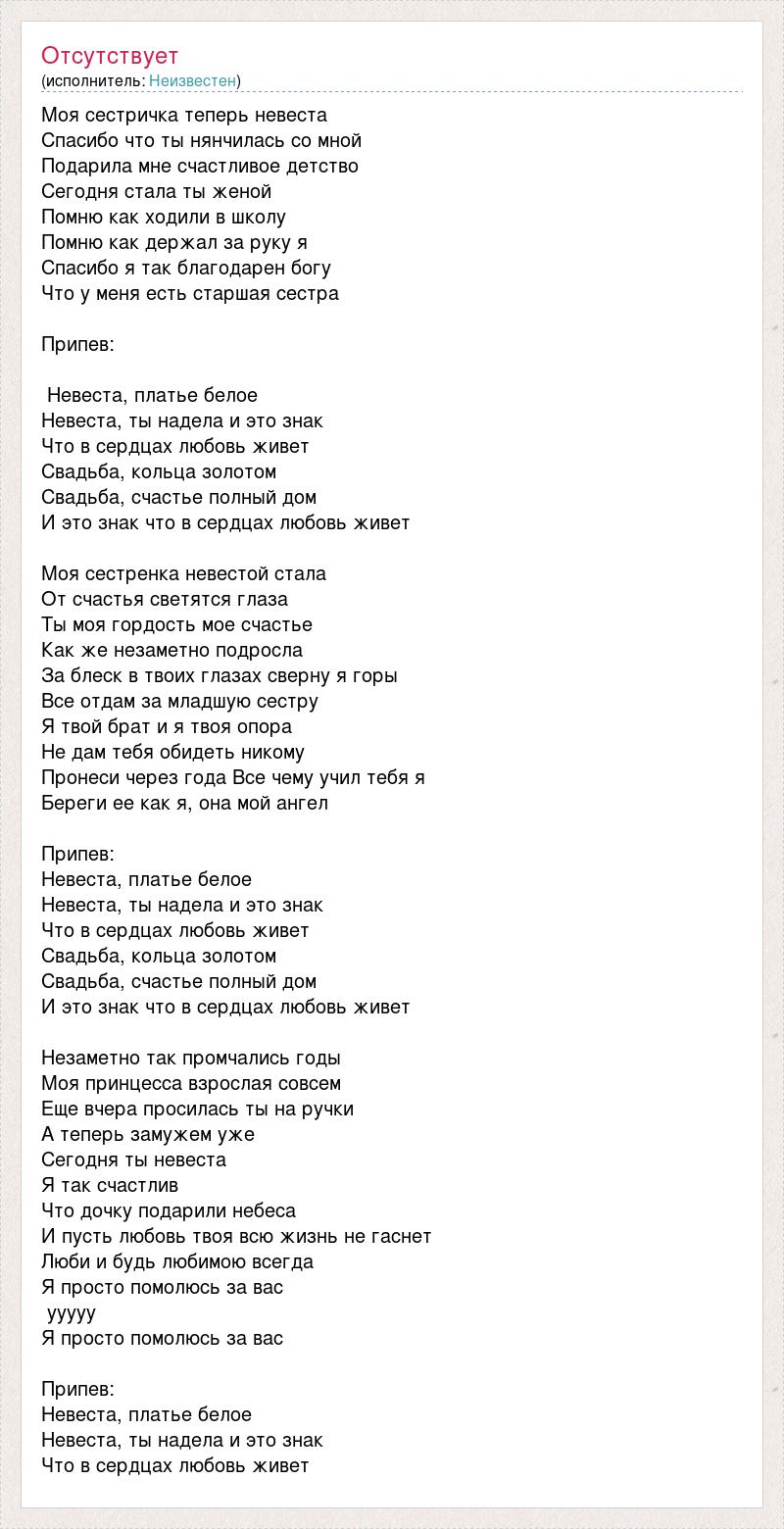 Отсутствует
(исполнитель: Неизвестен)

Моя сестричка теперь невеста
Спасибо что ты нянчилась со мной
Подарила мне счастливое детство
Сегодня стала ты женой
Помню как ходили в школу
Помню как держал за руку я
Спасибо я так благодарен богу
Что у меня есть старшая сестра

Припев:

Невеста, платье белое
Невеста, ты надела и это знак
Что в сердцах любовь живет
Свадьба, кольца золотом
Свадьба, счастье полный дом
И это знак что в сердцах любовь живет

Моя сестренка невестой стала
От счастья светятся глаза
Ты моя гордость мое счастье
Как же незаметно подросла
За блеск в твоих глазах сверну я горы
Все отдам за младшую сестру
Я твой брат и я твоя опора
Не дам тебя обидеть никому
Пронеси через года Все чему учил тебя я
Береги ее как я, она мой ангел

Припев:
Невеста, платье белое
Невеста, ты надела и это знак
Что в сердцах любовь живет
Свадьба, кольца золотом
Свадьба, счастье полный дом
И это знак что в сердцах любовь живет

Незаметно так промчались годы
Моя принцесса взрослая совсем
Еще вчера просилась ты на ручки
А теперь замужем уже
Сегодня ты невеста
Я так счастлив
Что дочку подарили небеса
И пусть любовь твоя всю жизнь не гаснет
Люби и будь любимою всегда
Я просто помолюсь за вас
ууууу
Я просто помолюсь за вас

Припев:
Невеста, платье белое
Невеста, ты надела и это знак
Что в сердцах любовь живет